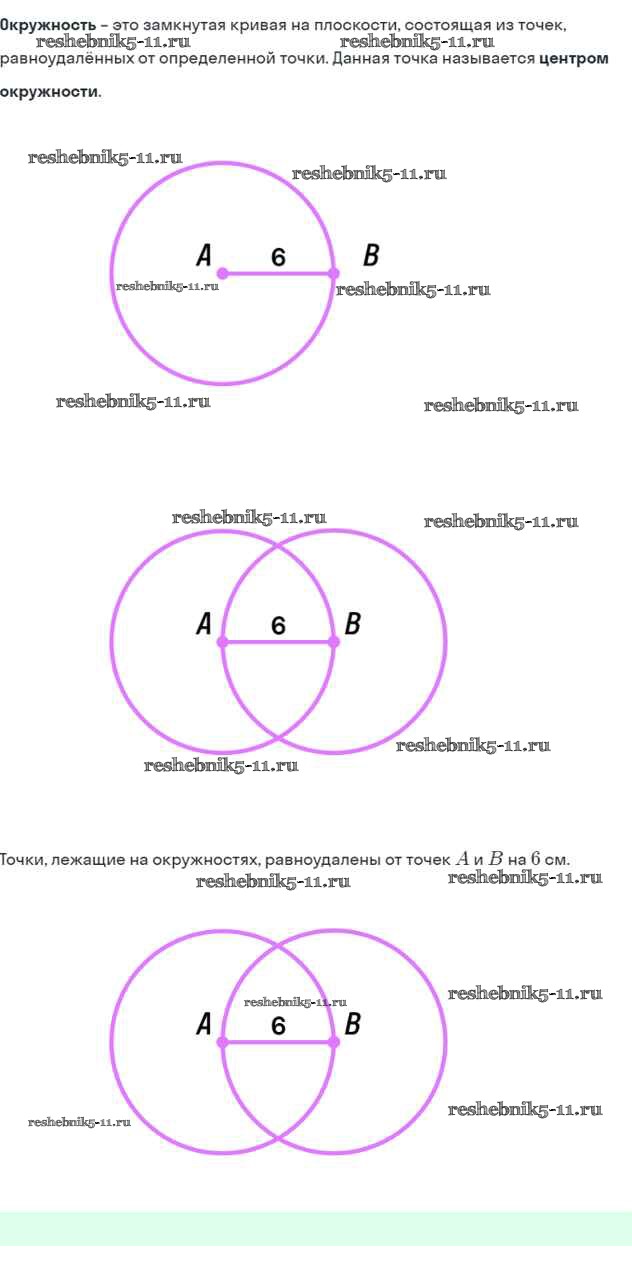 Окружность – это замкнутая кривая на плоскости, состоящая из точек, равноудалённых от определенной точки. Данная точка называется центром окружности.

reshebnik5-11.ru reshebnik5-11.ru

reshebnik5-11.ru
reshebnik5-11.ru
A 6 B
reshebnik5-11.ru
reshebnik5-11.ru
reshebnik5-11.ru reshebnik5-11.ru

reshebnik5-11.ru reshebnik5-11.ru
A 6 B
reshebnik5-11.ru
reshebnik5-11.ru

Точки, лежащие на окружностях, равноудалены от точек $A$ и $B$ на $6$ см.

reshebnik5-11.ru reshebnik5-11.ru
reshebnik5-11.ru
reshebnik5-11.ru
A 6 B
reshebnik5-11.ru
reshebnik5-11.ru